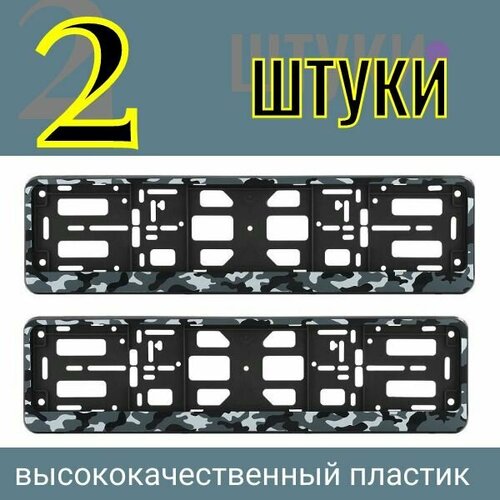 2

штуки

высококачественный пластик